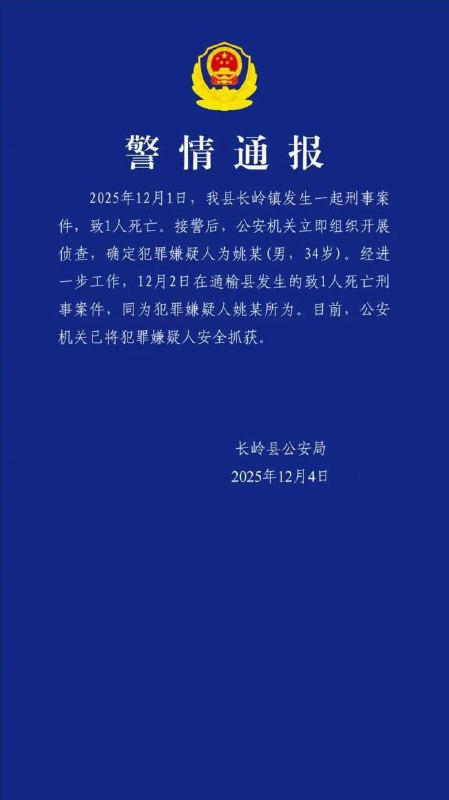 警情通报

2025年12月1日，我县长岭镇发生一起刑事案件，致1人死亡。接警后，公安机关立即组织开展侦查，确定犯罪嫌疑人为姚某（男，34岁）。经进一步工作，12月2日在通榆县发生的致1人死亡刑事案件，同为犯罪嫌疑人姚某所为。目前，公安机关已将犯罪嫌疑人安全抓获。

长岭县公安局
2025年12月4日